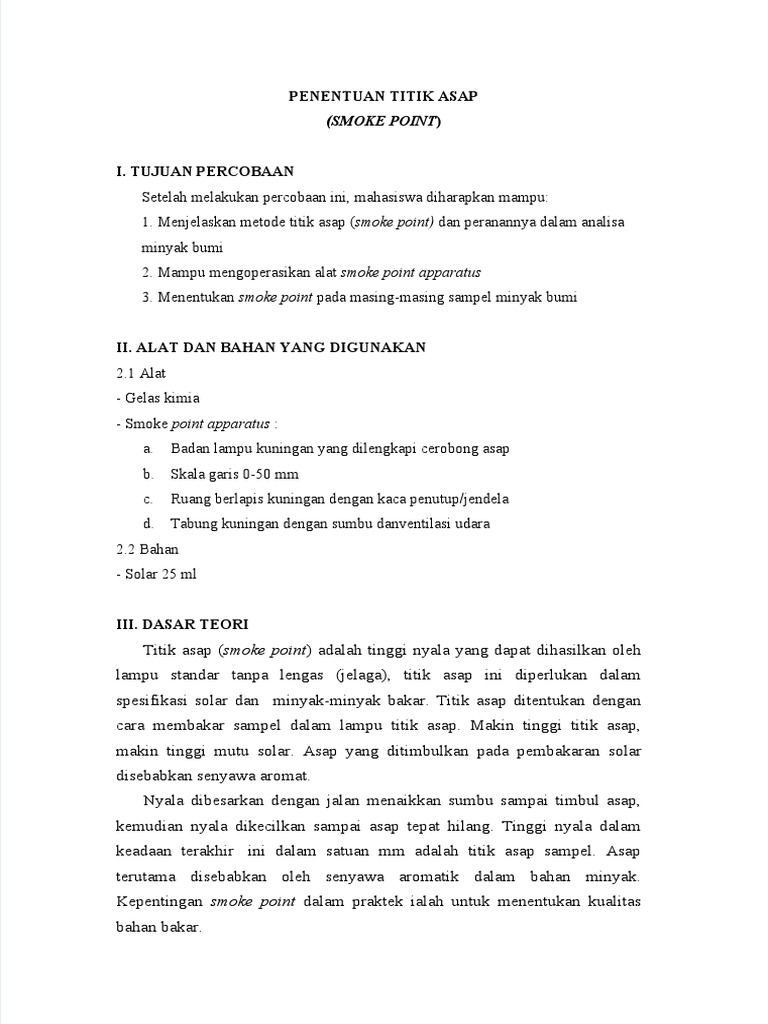 PENENTUAN TITIK ASAP
(SMOKE POINT)

I. TUJUAN PERCOBAAN

Setelah melakukan percobaan ini, mahasiswa diharapkan mampu:

1. Menjelaskan metode titik asap (smoke point) dan peranannya dalam analisa minyak bumi

2. Mampu mengoperasikan alat smoke point apparatus

3. Menentukan smoke point pada masing-masing sampel minyak bumi

II. ALAT DAN BAHAN YANG DIGUNAKAN

2.1 Alat

- Gelas kimia

- Smoke point apparatus :

a. Badan lampu kuningan yang dilengkapi cerobong asap

b. Skala garis 0-50 mm

c. Ruang berlapis kuningan dengan kaca penutup/jendela

d. Tabung kuningan dengan sumbu danventilasi udara

2.2 Bahan

- Solar 25 ml

III. DASAR TEORI

Titik asap (smoke point) adalah tinggi nyala yang dapat dihasilkan oleh lampu standar tanpa lengas (jelaga), titik asap ini diperlukan dalam spesifikasi solar dan minyak-minyak bakar. Titik asap ditentukan dengan cara membakar sampel dalam lampu titik asap. Makin tinggi titik asap, makin tinggi mutu solar. Asap yang ditimbulkan pada pembakaran solar disebabkan senyawa aromat.

Nyala dibesarkan dengan jalan menaikkan sumbu sampai timbul asap, kemudian nyala dikecilkan sampai asap tepat hilang. Tinggi nyala dalam keadaan terakhir ini dalam satuan mm adalah titik asap sampel. Asap terutama disebabkan oleh senyawa aromatik dalam bahan minyak. Kepentingan smoke point dalam praktek ialah untuk menentukan kualitas bahan bakar.